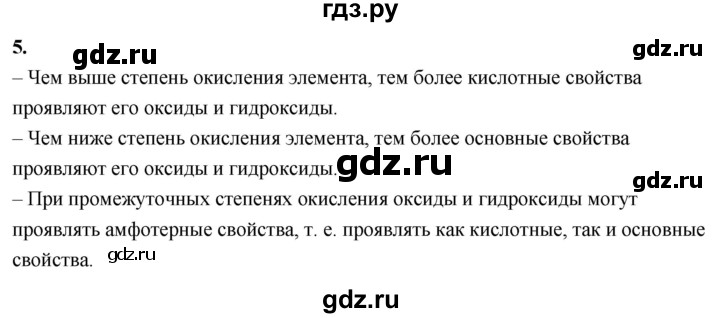 гдз.ру

5. gdz.ru gdz.ru

– Чем выше степень окисления элемента, тем более кислотные свойства проявляют его оксиды и гидроксиды.

– Чем ниже степень окисления элемента, тем более основные свойства проявляют его оксиды и гидроксиды. gdz.ru gdz.ru

– При промежуточных степенях окисления оксиды и гидроксиды могут проявлять амфотерные свойства, т. е. проявлять как кислотные, так и основные свойства. gdz.ru

gdz.ru